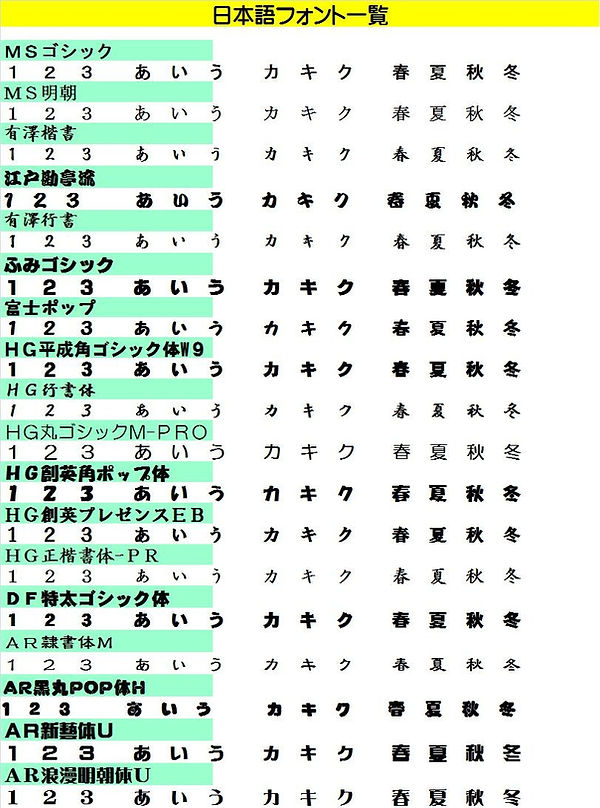 日本語フォント一覧

ＭＳゴシック
１ ２ ３ あ い う カ キ ク 春 夏 秋 冬
ＭＳ明朝
１ ２ ３ あ い う カ キ ク 春 夏 秋 冬
有澤楷書
１ ２ ３ あ い う カ キ ク 春 夏 秋 冬
江戸勘亭流
１ ２ ３ あ い う カ キ ク 春 夏 秋 冬
有澤行書
１ ２ ３ あ い う カ キ ク 春 夏 秋 冬
ふみゴシック
１ ２ ３ あ い う カ キ ク 春 夏 秋 冬
富士ポップ
１ ２ ３ あ い う カ キ ク 春 夏 秋 冬
ＨＧ平成角ゴシック体Ｗ９
１ ２ ３ あ い う カ キ ク 春 夏 秋 冬
ＨＧ行書体
１ ２ ３ あ い う カ キ ク 春 夏 秋 冬
ＨＧ丸ゴシックＭ-ＰＲＯ
１ ２ ３ あ い う カ キ ク 春 夏 秋 冬
ＨＧ創英角ポップ体
１ ２ ３ あ い う カ キ ク 春 夏 秋 冬
ＨＧ創英プレゼンスＥＢ
１ ２ ３ あ い う カ キ ク 春 夏 秋 冬
ＨＧ正楷書体-ＰＲ
１ ２ ３ あ い う カ キ ク 春 夏 秋 冬
ＤＦ特太ゴシック体
１ ２ ３ あ い う カ キ ク 春 夏 秋 冬
ＡＲ隷書体Ｍ
１ ２ ３ あ い う カ キ ク 春 夏 秋 冬
AR黒丸POP体H
１ ２ ３ あ い う カ キ ク 春 夏 秋 冬
ＡＲ新藝体Ｕ
１ ２ ３ あ い う カ キ ク 春 夏 秋 冬
ＡＲ浪漫明朝体Ｕ
１ ２ ３ あ い う カ キ ク 春 夏 秋 冬